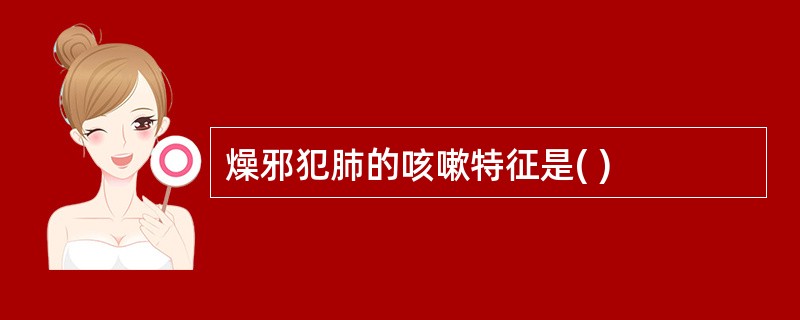 燥邪犯肺的咳嗽特征是( )